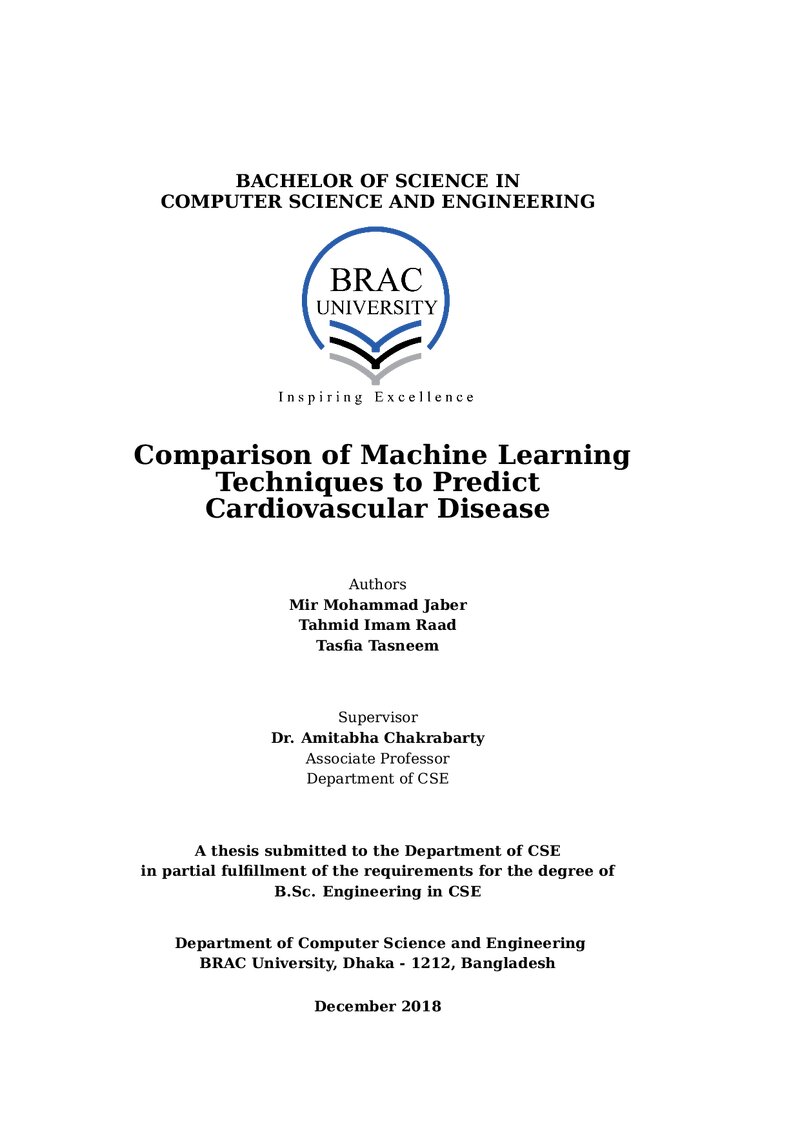 BACHELOR OF SCIENCE IN
COMPUTER SCIENCE AND ENGINEERING

BRAC
UNIVERSITY

Inspiring Excellence

Comparison of Machine Learning
Techniques to Predict
Cardiovascular Disease

Authors
Mir Mohammad Jaber
Tahmid Imam Raad
Tasfia Tasneem

Supervisor
Dr. Amitabha Chakrabarty
Associate Professor
Department of CSE

A thesis submitted to the Department of CSE in partial fulfillment of the requirements for the degree of B.Sc. Engineering in CSE

Department of Computer Science and Engineering
BRAC University, Dhaka - 1212, Bangladesh

December 2018